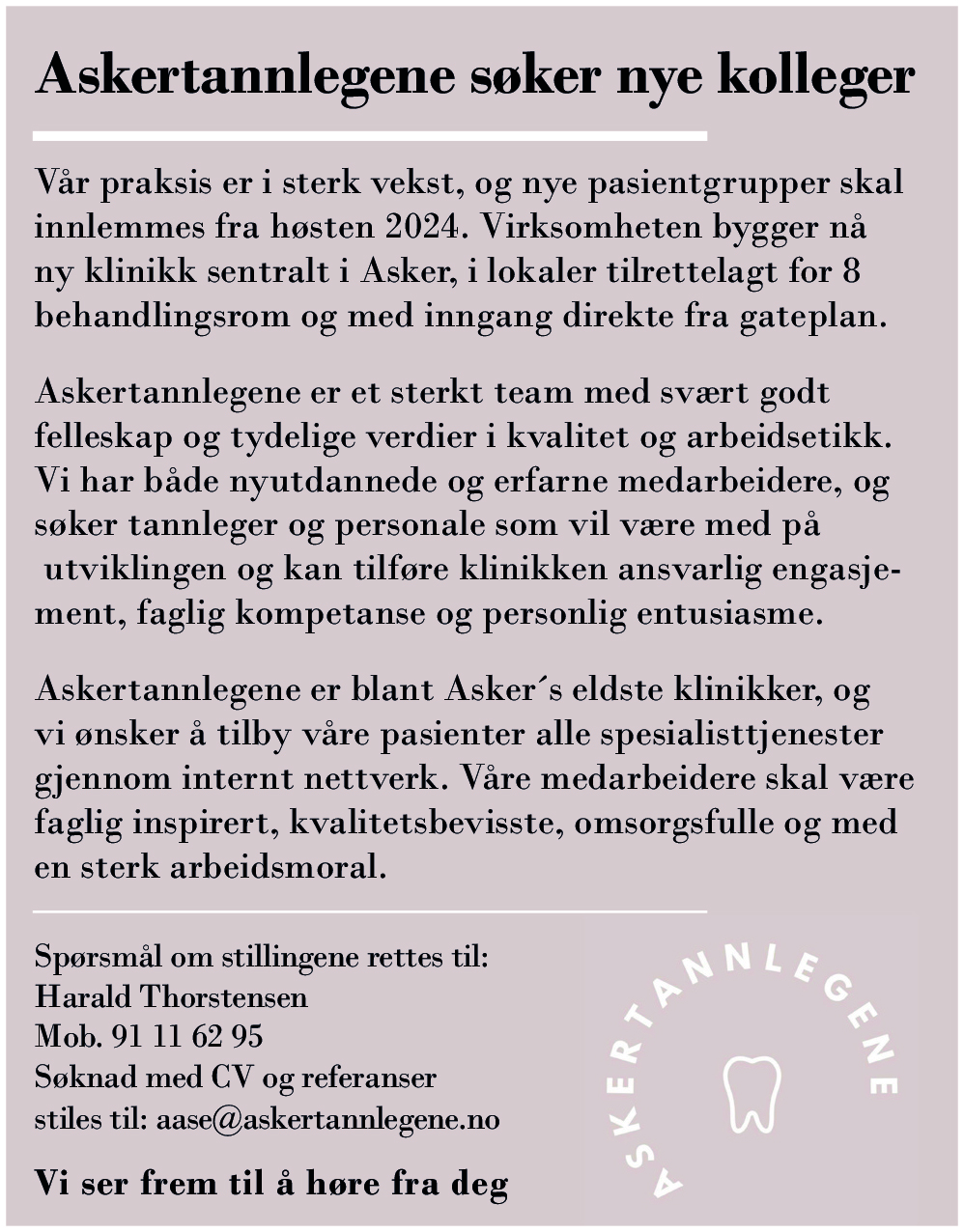 Askertannlegene søker nye kolleger

Vår praksis er i sterk vekst, og nye pasientgrupper skal innlemmes fra høsten 2024. Virksomheten bygger nå ny klinikk sentralt i Asker, i lokaler tilrettelagt for 8 behandlingsrom og med inngang direkte fra gateplan.

Askertannlegene er et sterkt team med svært godt felleskap og tydelige verdier i kvalitet og arbeidsetikk. Vi har både nyutdannede og erfarne medarbeidere, og søker tannleger og personale som vil være med på utviklingen og kan tilføre klinikken ansvarlig engasjement, faglig kompetanse og personlig entusiasme.

Askertannlegene er blant Asker´s eldste klinikker, og vi ønsker å tilby våre pasienter alle spesialisttjenester gjennom internt nettverk. Våre medarbeidere skal være faglig inspirert, kvalitetsbevisste, omsorgsfulle og med en sterk arbeidsmoral.

Spørsmål om stillingene rettes til:
Harald Thorstensen
Mob. 91 11 62 95
Søknad med CV og referanser stiles til: aase@askertannlegene.no

Vi ser frem til å høre fra deg

ASKERTANNLEGENE